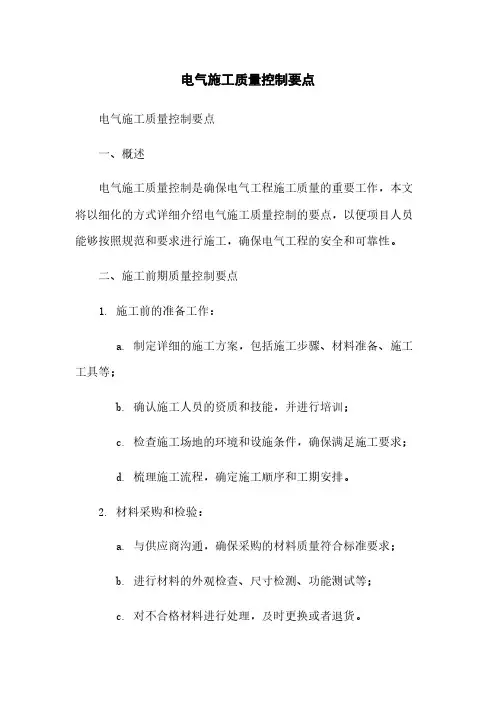 电气施工质量控制要点

电气施工质量控制要点

一、概述

电气施工质量控制是确保电气工程施工质量的重要工作，本文将以细化的方式详细介绍电气施工质量控制的要点，以便项目人员能够按照规范和要求进行施工，确保电气工程的安全和可靠性。

二、施工前期质量控制要点

1. 施工前的准备工作：

a. 制定详细的施工方案，包括施工步骤、材料准备、施工工具等；

b. 确认施工人员的资质和技能，并进行培训；

c. 检查施工场地的环境和设施条件，确保满足施工要求；

d. 梳理施工流程，确定施工顺序和工期安排。

2. 材料采购和检验：

a. 与供应商沟通，确保采购的材料质量符合标准要求；

b. 进行材料的外观检查、尺寸检测、功能测试等；

c. 对不合格材料进行处理，及时更换或者退货。